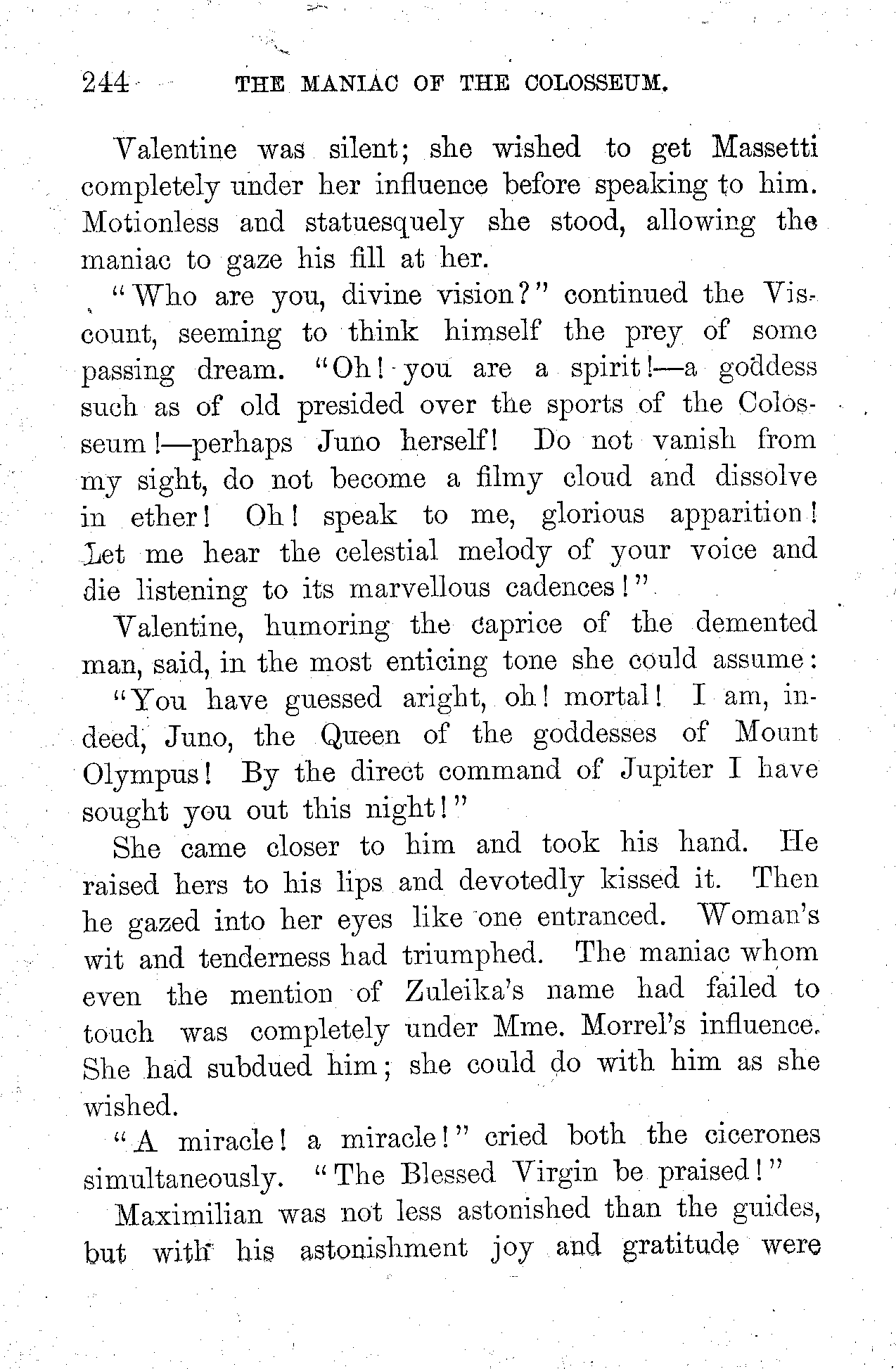 244 THE MANIAC OF THE COLOSSEUM.

Valentine was silent; she wished to get Massetti completely under her influence before speaking to him. Motionless and statuesquely she stood, allowing the maniac to gaze his fill at her.

"Who are you, divine vision?" continued the Viscount, seeming to think himself the prey of some passing dream. "Oh! you are a spirit!—a goddess such as of old presided over the sports of the Colosseum!—perhaps Juno herself! Do not vanish from my sight, do not become a filmy cloud and dissolve in ether! Oh! speak to me, glorious apparition! Let me hear the celestial melody of your voice and die listening to its marvellous cadences!"

Valentine, humoring the caprice of the demented man, said, in the most enticing tone she could assume: "You have guessed aright, oh! mortal! I am, indeed, Juno, the Queen of the goddesses of Mount Olympus! By the direct command of Jupiter I have sought you out this night!"

She came closer to him and took his hand. He raised hers to his lips and devotedly kissed it. Then he gazed into her eyes like one entranced. Woman's wit and tenderness had triumphed. The maniac whom even the mention of Zuleika's name had failed to touch was completely under Mme. Morrel's influence. She had subdued him; she could do with him as she wished.

"A miracle! a miracle!" cried both the cicerones simultaneously. "The Blessed Virgin be praised!"

Maximilian was not less astonished than the guides, but with his astonishment joy and gratitude were